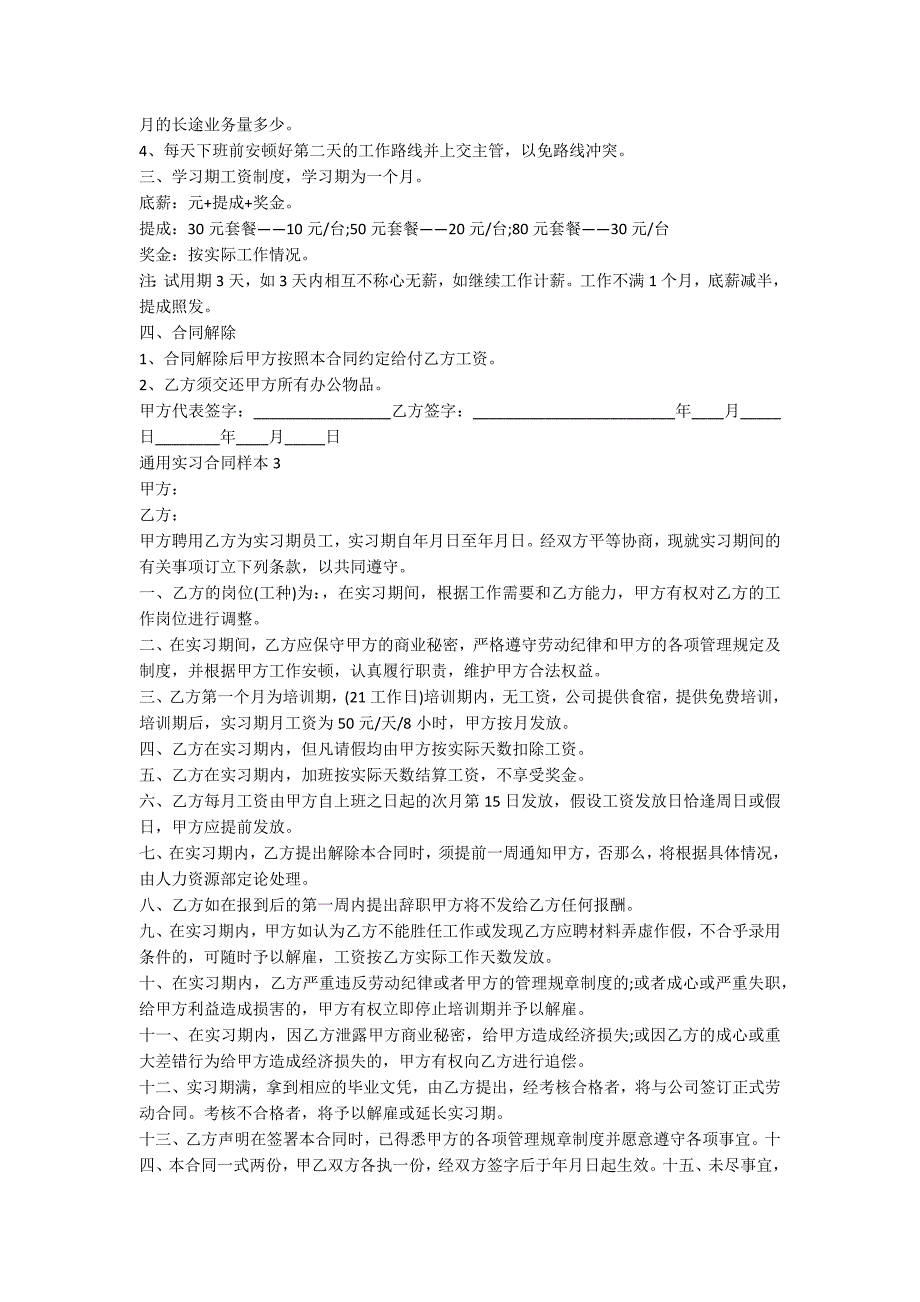 月的长途业务量多少。
4、每天下班前安顿好第二天的工作路线并上交主管，以免路线冲突。
三、学习期工资制度，学习期为一个月。
底薪：元+提成+奖金。
提成：30 元套餐——10 元/台;50 元套餐——20 元/台;80 元套餐——30 元/台
奖金：按实际工作情况。
注 试用期 3 天，如 3 天内相互不称心无薪，如继续工作计薪。工作不满 1 个月，底薪减半，提成照发。
四、合同解除
1、合同解除后甲方按照本合同约定给付乙方工资。
2、乙方须交还甲方所有办公物品。
甲方代表签字：_________________乙方签字：_________________________年____月_____日________年____月_____日
通用实习合同样本 3
甲方：
乙方：
甲方聘用乙方为实习期员工，实习期自年月日至年月日。经双方平等协商，现就实习期间的有关事项订立下列条款，以共同遵守。
一、乙方的岗位(工种)为：，在实习期间，根据工作需要和乙方能力，甲方有权对乙方的工作岗位进行调整。
二、在实习期间，乙方应保守甲方的商业秘密，严格遵守劳动纪律和甲方的各项管理规定及制度，并根据甲方工作安顿，认真履行职责，维护甲方合法权益。
三、乙方第一个月为培训期，(21 工作日)培训期内，无工资，公司提供食宿，提供免费培训，培训期后，实习期月工资为 50 元/天/8 小时，甲方按月发放。
四、乙方在实习期内，但凡请假均由甲方按实际天数扣除工资。
五、乙方在实习期内，加班按实际天数结算工资，不享受奖金。
六、乙方每月工资由甲方自上班之日起的次月第 15 日发放，假设工资发放日恰逢周日或假日，甲方应提前发放。
七、在实习期内，乙方提出解除本合同时，须提前一周通知甲方，否那么，将根据具体情况，由人力资源部定论处理。
八、乙方如在报到后的第一周内提出辞职甲方将不发给乙方任何报酬。
九、在实习期内，甲方如认为乙方不能胜任工作或发现乙方应聘材料弄虚作假，不合乎录用条件的，可随时予以解雇，工资按乙方实际工作天数发放。
十、在实习期内，乙方严重违反劳动纪律或者甲方的管理规章制度的;或者成心或严重失职，给甲方利益造成损害的，甲方有权立即停止培训期并予以解雇。
十一、在实习期内，因乙方泄露甲方商业秘密，给甲方造成经济损失;或因乙方的成心或重大差错行为给甲方造成经济损失的，甲方有权向乙方进行追偿。
十二、实习期满，拿到相应的毕业文凭，由乙方提出，经考核合格者，将与公司签订正式劳动合同。考核不合格者，将予以解雇或延长实习期。
十三、乙方声明在签署本合同时，已得悉甲方的各项管理规章制度并愿意遵守各项事宜。十四、本合同一式两份，甲乙双方各执一份，经双方签字后于年月日起生效。十五、未尽事宜，